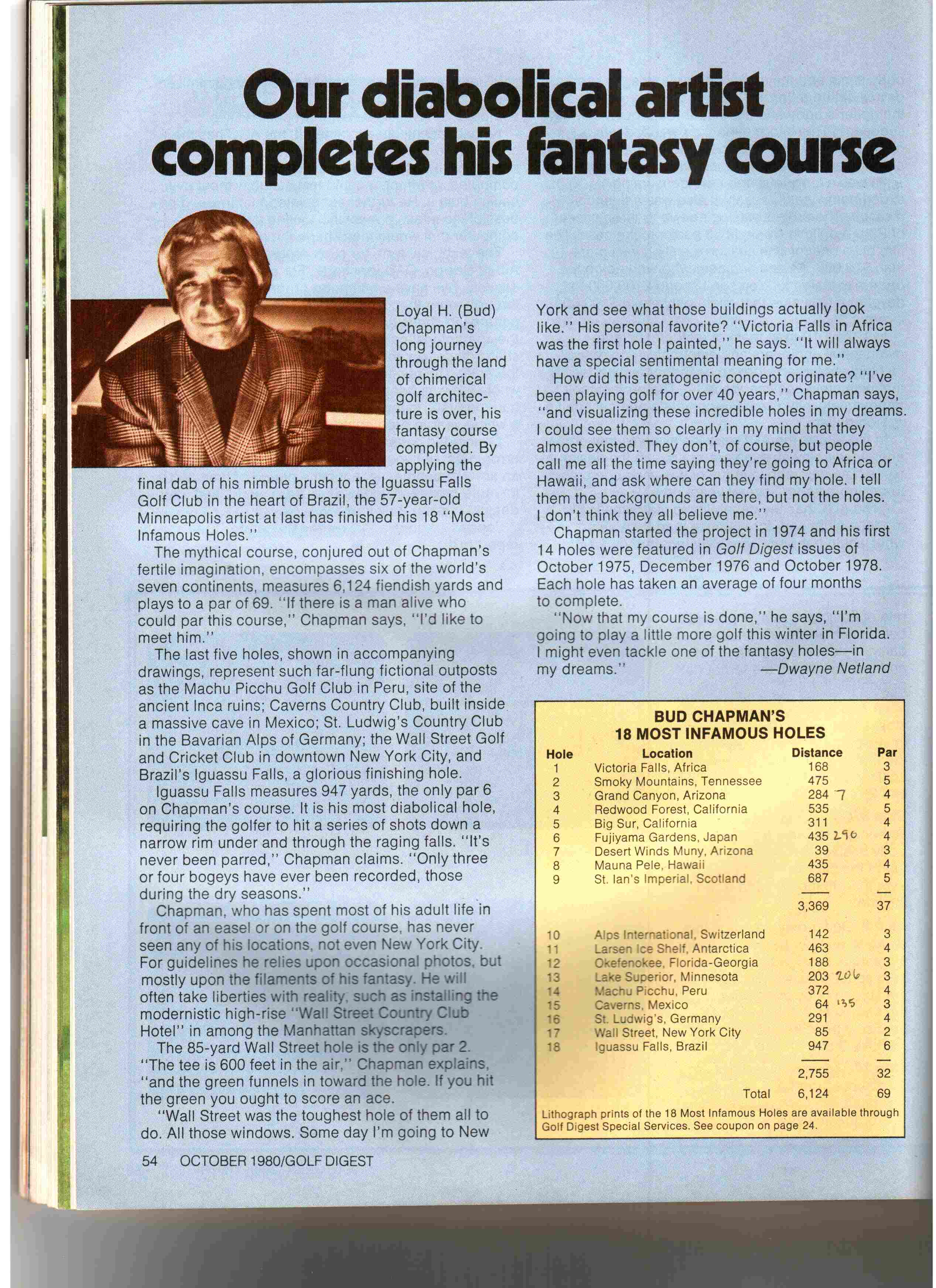 Our diabolical artist completes his fantasy course

Loyal H. (Bud) Chapman's long journey through the land of chimerical golf architecture is over, his fantasy course completed. By applying the final dab of his nimble brush to the Iguassu Falls Golf Club in the heart of Brazil, the 57-year-old Minneapolis artist at last has finished his 18 "Most Infamous Holes."

The mythical course, conjured out of Chapman's fertile imagination, encompasses six of the world's seven continents, measures 6,124 fiendish yards and plays to a par of 69. "If there is a man alive who could par this course," Chapman says, "I'd like to meet him."

The last five holes, shown in accompanying drawings, represent such far-flung fictional outposts as the Machu Picchu Golf Club in Peru, site of the ancient Inca ruins; Caverns Country Club, built inside a massive cave in Mexico; St. Ludwig's Country Club in the Bavarian Alps of Germany; the Wall Street Golf and Cricket Club in downtown New York City, and Brazil's Iguassu Falls, a glorious finishing hole.

Iguassu Falls measures 947 yards, the only par 6 on Chapman's course. It is his most diabolical hole, requiring the golfer to hit a series of shots down a narrow rim under and through the raging falls. "It's never been parred," Chapman claims. "Only three or four bogeys have ever been recorded, those during the dry seasons."

Chapman, who has spent most of his adult life in front of an easel or on the golf course, has never seen any of his locations, not even New York City. For guidelines he relies upon occasional photos, but mostly upon the filaments of his fantasy. He will often take liberties with reality, such as installing the modernistic high-rise "Wall Street Country Club Hotel" in among the Manhattan skyscrapers.

The 85-yard Wall Street hole is the only par 2. "The tee is 600 feet in the air," Chapman explains, "and the green funnels in toward the hole. If you hit the green you ought to score an ace.

"Wall Street was the toughest hole of them all to do. All those windows. Some day I'm going to New York and see what those buildings actually look like." His personal favorite? "Victoria Falls in Africa was the first hole I painted," he says. "It will always have a special sentimental meaning for me."

How did this teratogenic concept originate? "I've been playing golf for over 40 years," Chapman says, "and visualizing these incredible holes in my dreams. I could see them so clearly in my mind that they almost existed. They don't, of course, but people call me all the time saying they're going to Africa or Hawaii, and ask where can they find my hole. I tell them the backgrounds are there, but not the holes. I don't think they all believe me."

Chapman started the project in 1974 and his first 14 holes were featured in Golf Digest issues of October 1975, December 1976 and October 1978. Each hole has taken an average of four months to complete.

"Now that my course is done," he says, "I'm going to play a little more golf this winter in Florida. I might even tackle one of the fantasy holes—in my dreams."
—Dwayne Netland

BUD CHAPMAN'S
18 MOST INFAMOUS HOLES

| Hole | Location | Distance | Par |
|---|---|---|---|
| 1 | Victoria Falls, Africa | 168 | 3 |
| 2 | Smoky Mountains, Tennessee | 475 | 5 |
| 3 | Grand Canyon, Arizona | 284 7 | 4 |
| 4 | Redwood Forest, California | 535 | 5 |
| 5 | Big Sur, California | 311 | 4 |
| 6 | Fujiyama Gardens, Japan | 435 290 | 4 |
| 7 | Desert Winds Muny, Arizona | 39 | 3 |
| 8 | Mauna Pele, Hawaii | 435 | 4 |
| 9 | St. Ian's Imperial, Scotland | 687 | 5 |
| | | 3,369 | 37 |
| 10 | Alps International, Switzerland | 142 | 3 |
| 11 | Larsen Ice Shelf, Antarctica | 463 | 4 |
| 12 | Okefenokee, Florida-Georgia | 188 | 3 |
| 13 | Lake Superior, Minnesota | 203 206 | 3 |
| 14 | Machu Picchu, Peru | 372 | 4 |
| 15 | Caverns, Mexico | 64 135 | 3 |
| 16 | St. Ludwig's, Germany | 291 | 4 |
| 17 | Wall Street, New York City | 85 | 2 |
| 18 | Iguassu Falls, Brazil | 947 | 6 |
| | | 2,755 | 32 |
| | Total | 6,124 | 69 |

Lithograph prints of the 18 Most Infamous Holes are available through Golf Digest Special Services. See coupon on page 24.

54 OCTOBER 1980/GOLF DIGEST